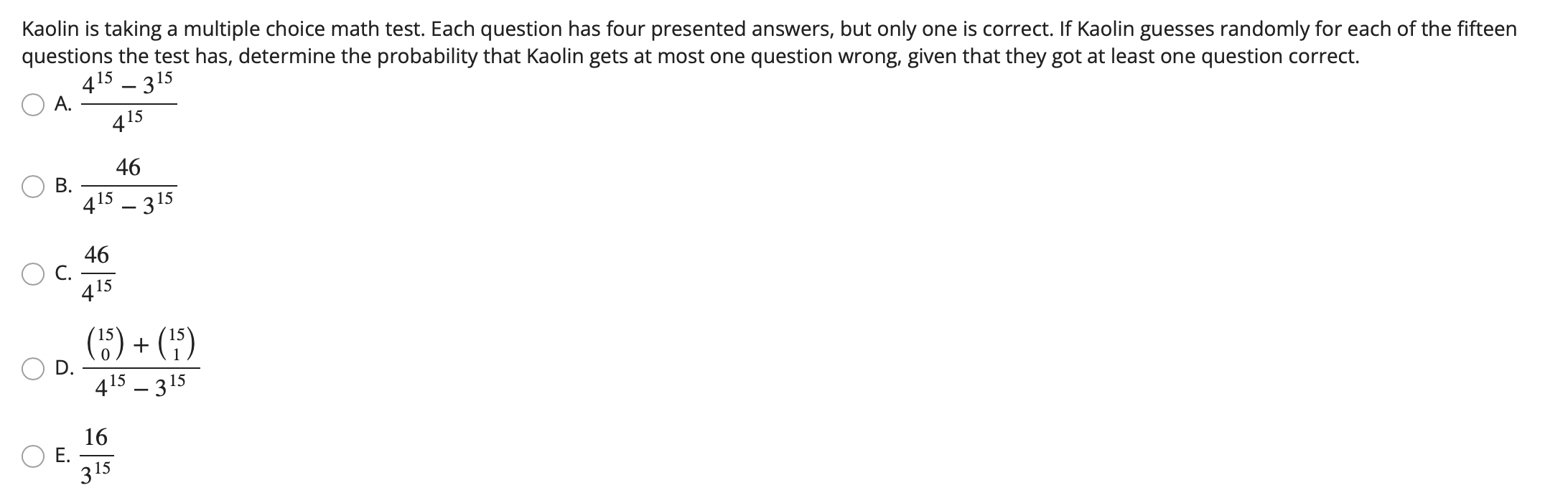 Kaolin is taking a multiple choice math test. Each question has four presented answers, but only one is correct. If Kaolin guesses randomly for each of the fifteen questions the test has, determine the probability that Kaolin gets at most one question wrong, given that they got at least one question correct.

A. $\frac{4^{15} - 3^{15}}{4^{15}}$

B. $\frac{46}{4^{15} - 3^{15}}$

C. $\frac{46}{4^{15}}$

D. $\frac{\binom{15}{0} + \binom{15}{1}}{4^{15} - 3^{15}}$

E. $\frac{16}{3^{15}}$